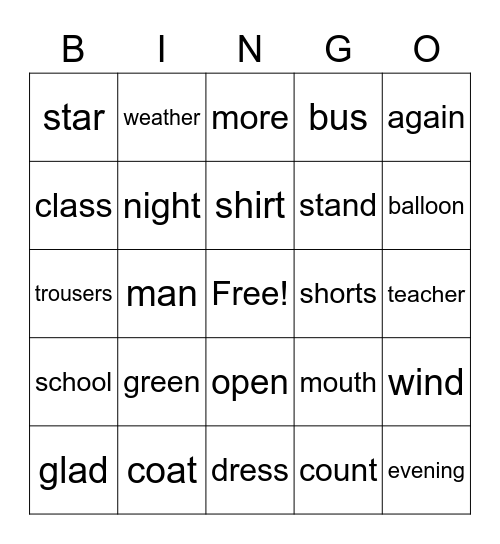 | B | I | N | G | O |
|---|---|---|---|---|
| star | weather | more | bus | again |
| class | night | shirt | stand | balloon |
| trousers | man | Free! | shorts | teacher |
| school | green | open | mouth | wind |
| glad | coat | dress | count | evening |